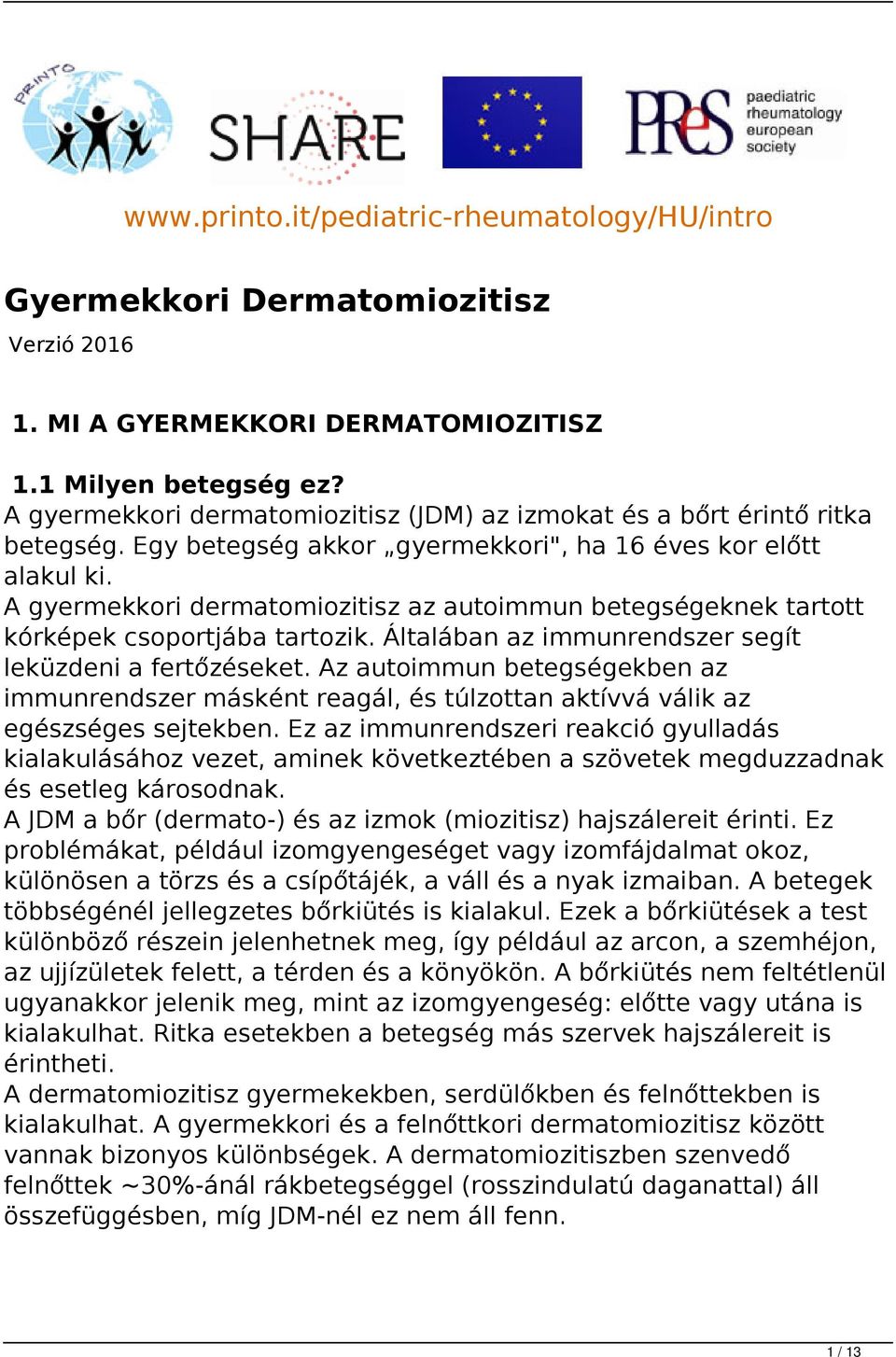 PRINTO

SHARE

PReS paediatric rheumatology european society

www.printo.it/pediatric-rheumatology/HU/intro

Gyermekkori Dermatomiozitisz

Verzió 2016

1. MI A GYERMEKKORI DERMATOMIOZITISZ

1.1 Milyen betegség ez?
A gyermekkori dermatomiozitisz (JDM) az izmokat és a bőrt érintő ritka betegség. Egy betegség akkor „gyermekkori", ha 16 éves kor előtt alakul ki.
A gyermekkori dermatomiozitisz az autoimmun betegségeknek tartott kórképek csoportjába tartozik. Általában az immunrendszer segít leküzdeni a fertőzéseket. Az autoimmun betegségekben az immunrendszer másként reagál, és túlzottan aktívvá válik az egészséges sejtekben. Ez az immunrendszeri reakció gyulladás kialakulásához vezet, aminek következtében a szövetek megduzzadnak és esetleg károsodnak.
A JDM a bőr (dermato-) és az izmok (miozitisz) hajszálereit érinti. Ez problémákat, például izomgyengeséget vagy izomfájdalmat okoz, különösen a törzs és a csípőtájék, a váll és a nyak izmaiban. A betegek többségénél jellegzetes bőrkiütés is kialakul. Ezek a bőrkiütések a test különböző részein jelenhetnek meg, így például az arcon, a szemhéjon, az ujjízületek felett, a térden és a könyökön. A bőrkiütés nem feltétlenül ugyanakkor jelenik meg, mint az izomgyengeség: előtte vagy utána is kialakulhat. Ritka esetekben a betegség más szervek hajszálereit is érintheti.
A dermatomiozitisz gyermekekben, serdülőkben és felnőttekben is kialakulhat. A gyermekkori és a felnőttkori dermatomiozitisz között vannak bizonyos különbségek. A dermatomiozitiszben szenvedő felnőttek ~30%-ánál rákbetegséggel (rosszindulatú daganattal) áll összefüggésben, míg JDM-nél ez nem áll fenn.

1 / 13